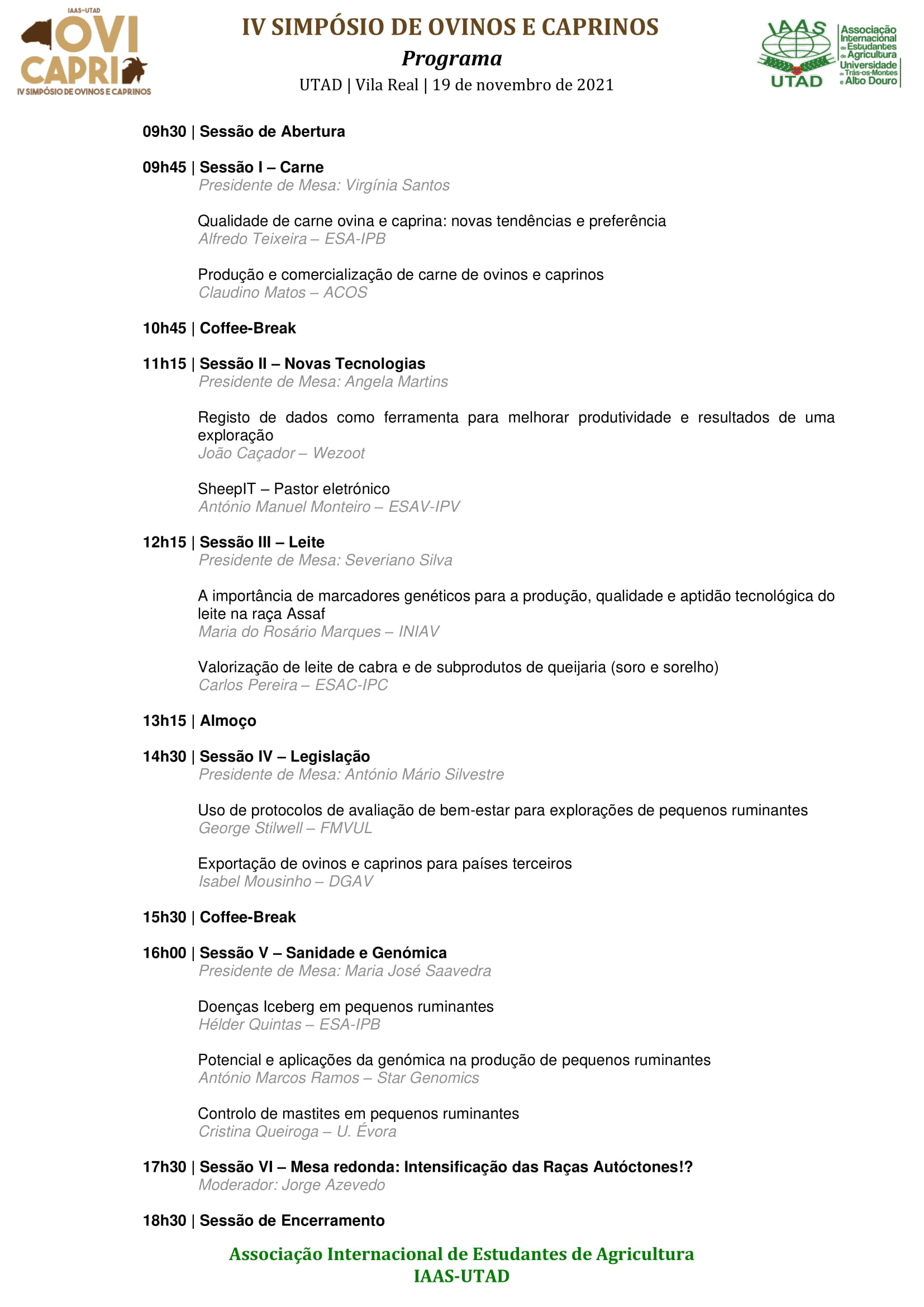 IAAS-UTAD
OVI CAPRI
IV SIMPÓSIO DE OVINOS E CAPRINOS

IV SIMPÓSIO DE OVINOS E CAPRINOS
Programa
UTAD | Vila Real | 19 de novembro de 2021

IAAS UTAD
Associação Internacional de Estudantes de Agricultura Universidade de Trás-os-Montes e Alto Douro

09h30 | Sessão de Abertura

09h45 | Sessão I – Carne
Presidente de Mesa: Virgínia Santos

Qualidade de carne ovina e caprina: novas tendências e preferência
Alfredo Teixeira – ESA-IPB

Produção e comercialização de carne de ovinos e caprinos
Claudino Matos – ACOS

10h45 | Coffee-Break

11h15 | Sessão II – Novas Tecnologias
Presidente de Mesa: Angela Martins

Registo de dados como ferramenta para melhorar produtividade e resultados de uma exploração
João Caçador – Wezoot

SheepIT – Pastor eletrónico
António Manuel Monteiro – ESAV-IPV

12h15 | Sessão III – Leite
Presidente de Mesa: Severiano Silva

A importância de marcadores genéticos para a produção, qualidade e aptidão tecnológica do leite na raça Assaf
Maria do Rosário Marques – INIAV

Valorização de leite de cabra e de subprodutos de queijaria (soro e sorelho)
Carlos Pereira – ESAC-IPC

13h15 | Almoço

14h30 | Sessão IV – Legislação
Presidente de Mesa: António Mário Silvestre

Uso de protocolos de avaliação de bem-estar para explorações de pequenos ruminantes
George Stilwell – FMVUL

Exportação de ovinos e caprinos para países terceiros
Isabel Mousinho – DGAV

15h30 | Coffee-Break

16h00 | Sessão V – Sanidade e Genómica
Presidente de Mesa: Maria José Saavedra

Doenças Iceberg em pequenos ruminantes
Hélder Quintas – ESA-IPB

Potencial e aplicações da genómica na produção de pequenos ruminantes
António Marcos Ramos – Star Genomics

Controlo de mastites em pequenos ruminantes
Cristina Queiroga – U. Évora

17h30 | Sessão VI – Mesa redonda: Intensificação das Raças Autóctones!?
Moderador: Jorge Azevedo

18h30 | Sessão de Encerramento

Associação Internacional de Estudantes de Agricultura
IAAS-UTAD